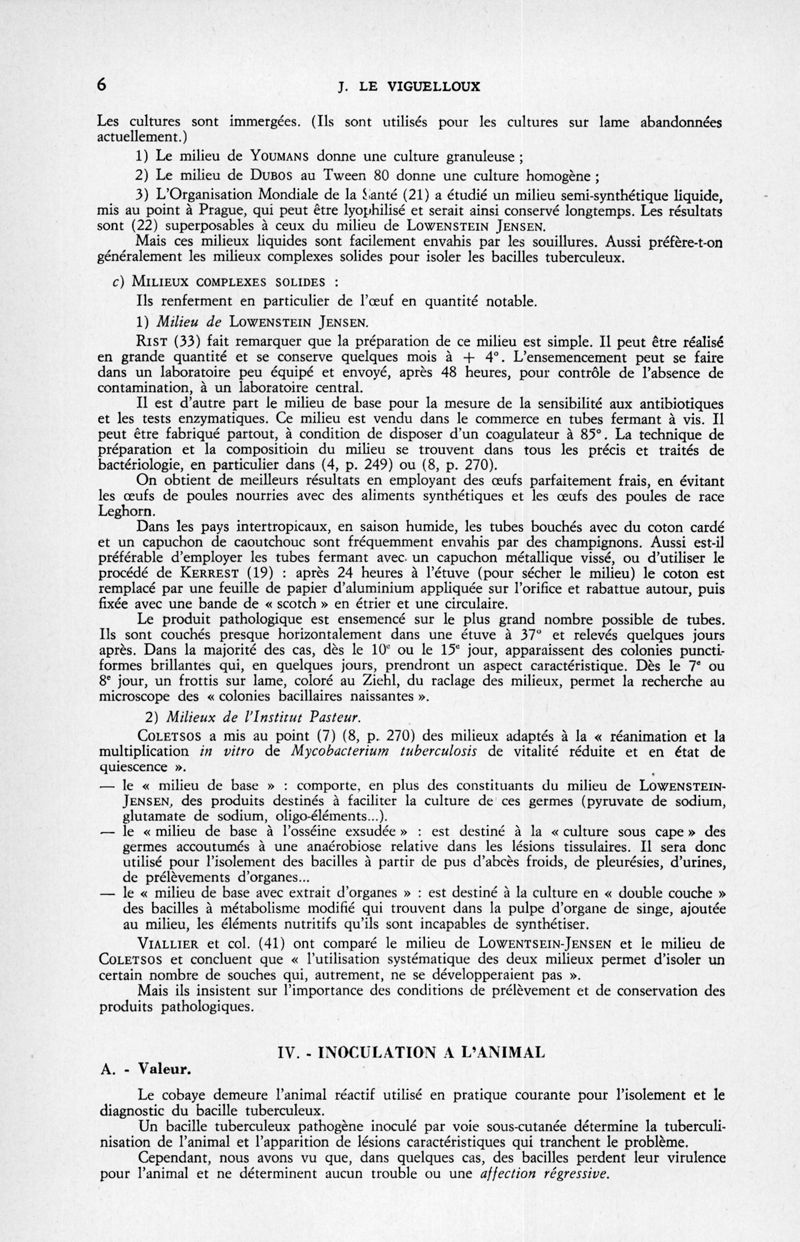 6 J. LE VIGUELLOUX

Les cultures sont immergées. (Ils sont utilisés pour les cultures sur lame abandonnées actuellement.)

1) Le milieu de YOUMANS donne une culture granuleuse ;

2) Le milieu de DUBOS au Tween 80 donne une culture homogène ;

3) L'Organisation Mondiale de la Santé (21) a étudié un milieu semi-synthétique liquide, mis au point à Prague, qui peut être lyophilisé et serait ainsi conservé longtemps. Les résultats sont (22) superposables à ceux du milieu de LOWENSTEIN JENSEN.

Mais ces milieux liquides sont facilement envahis par les souillures. Aussi préfère-t-on généralement les milieux complexes solides pour isoler les bacilles tuberculeux.

c) MILIEUX COMPLEXES SOLIDES :

Ils renferment en particulier de l'œuf en quantité notable.

1) Milieu de LOWENSTEIN JENSEN.

RIST (33) fait remarquer que la préparation de ce milieu est simple. Il peut être réalisé en grande quantité et se conserve quelques mois à + 4°. L'ensemencement peut se faire dans un laboratoire peu équipé et envoyé, après 48 heures, pour contrôle de l'absence de contamination, à un laboratoire central.

Il est d'autre part le milieu de base pour la mesure de la sensibilité aux antibiotiques et les tests enzymatiques. Ce milieu est vendu dans le commerce en tubes fermant à vis. Il peut être fabriqué partout, à condition de disposer d'un coagulateur à 85°. La technique de préparation et la compositioin du milieu se trouvent dans tous les précis et traités de bactériologie, en particulier dans (4, p. 249) ou (8, p. 270).

On obtient de meilleurs résultats en employant des œufs parfaitement frais, en évitant les œufs de poules nourries avec des aliments synthétiques et les œufs des poules de race Leghorn.

Dans les pays intertropicaux, en saison humide, les tubes bouchés avec du coton cardé et un capuchon de caoutchouc sont fréquemment envahis par des champignons. Aussi est-il préférable d'employer les tubes fermant avec un capuchon métallique vissé, ou d'utiliser le procédé de KERREST (19) : après 24 heures à l'étuve (pour sécher le milieu) le coton est remplacé par une feuille de papier d'aluminium appliquée sur l'orifice et rabattue autour, puis fixée avec une bande de « scotch » en étrier et une circulaire.

Le produit pathologique est ensemencé sur le plus grand nombre possible de tubes. Ils sont couchés presque horizontalement dans une étuve à 37° et relevés quelques jours après. Dans la majorité des cas, dès le 10e ou le 15e jour, apparaissent des colonies punctiformes brillantes qui, en quelques jours, prendront un aspect caractéristique. Dès le 7e ou 8e jour, un frottis sur lame, coloré au Ziehl, du raclage des milieux, permet la recherche au microscope des « colonies bacillaires naissantes ».

2) Milieux de l'Institut Pasteur.

COLETSOS a mis au point (7) (8, p. 270) des milieux adaptés à la « réanimation et la multiplication in vitro de Mycobacterium tuberculosis de vitalité réduite et en état de quiescence ».

— le « milieu de base » : comporte, en plus des constituants du milieu de LOWENSTEIN-JENSEN, des produits destinés à faciliter la culture de ces germes (pyruvate de sodium, glutamate de sodium, oligo-éléments...).

— le « milieu de base à l'osséine exsudée » : est destiné à la « culture sous cape » des germes accoutumés à une anaérobiose relative dans les lésions tissulaires. Il sera donc utilisé pour l'isolement des bacilles à partir de pus d'abcès froids, de pleurésies, d'urines, de prélèvements d'organes...

— le « milieu de base avec extrait d'organes » : est destiné à la culture en « double couche » des bacilles à métabolisme modifié qui trouvent dans la pulpe d'organe de singe, ajoutée au milieu, les éléments nutritifs qu'ils sont incapables de synthétiser.

VIALLIER et col. (41) ont comparé le milieu de LOWENTSEIN-JENSEN et le milieu de COLETSOS et concluent que « l'utilisation systématique des deux milieux permet d'isoler un certain nombre de souches qui, autrement, ne se développeraient pas ».

Mais ils insistent sur l'importance des conditions de prélèvement et de conservation des produits pathologiques.

IV. - INOCULATION A L'ANIMAL

A. - Valeur.

Le cobaye demeure l'animal réactif utilisé en pratique courante pour l'isolement et le diagnostic du bacille tuberculeux.

Un bacille tuberculeux pathogène inoculé par voie sous-cutanée détermine la tuberculinisation de l'animal et l'apparition de lésions caractéristiques qui tranchent le problème.

Cependant, nous avons vu que, dans quelques cas, des bacilles perdent leur virulence pour l'animal et ne déterminent aucun trouble ou une affection régressive.